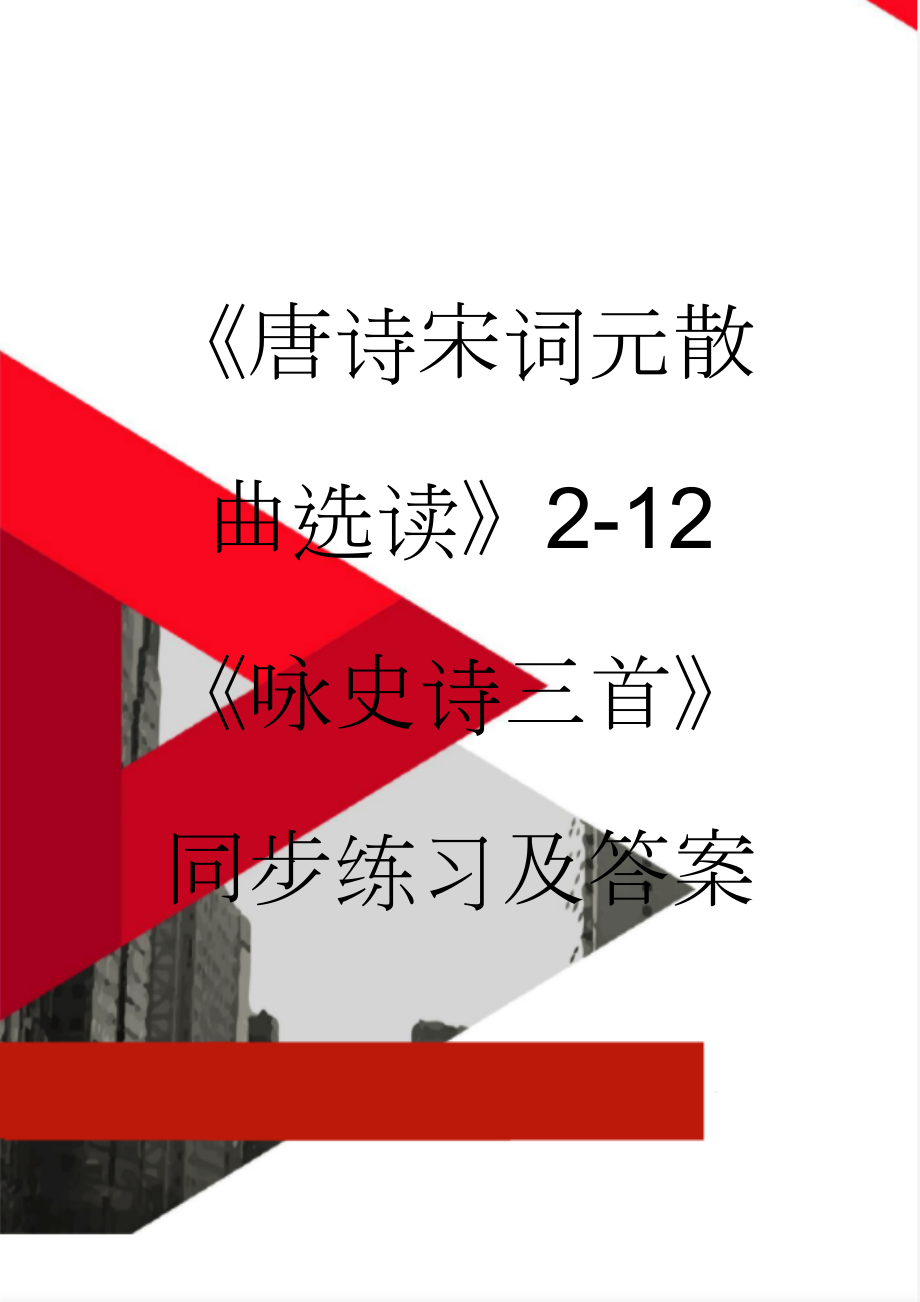 《唐诗宋词元散曲选读》2-12《咏史诗三首》同步练习及答案